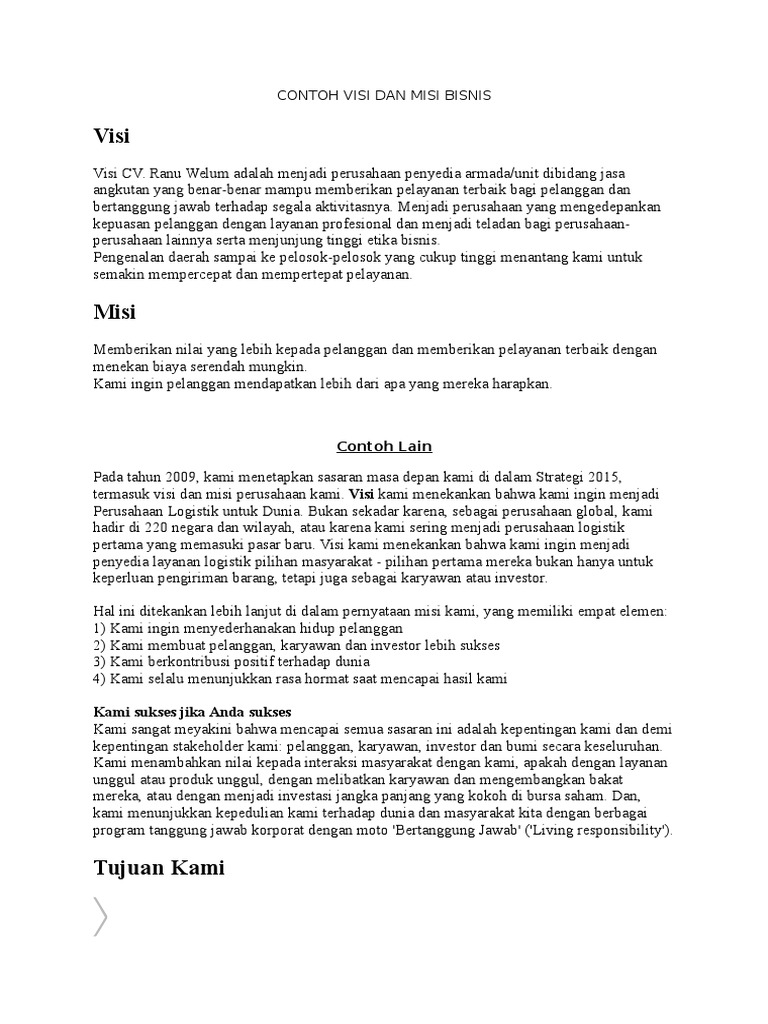 CONTOH VISI DAN MISI BISNIS

Visi

Visi CV. Ranu Welum adalah menjadi perusahaan penyedia armada/unit dibidang jasa angkutan yang benar-benar mampu memberikan pelayanan terbaik bagi pelanggan dan bertanggung jawab terhadap segala aktivitasnya. Menjadi perusahaan yang mengedepankan kepuasan pelanggan dengan layanan profesional dan menjadi teladan bagi perusahaan-perusahaan lainnya serta menjunjung tinggi etika bisnis.
Pengenalan daerah sampai ke pelosok-pelosok yang cukup tinggi menantang kami untuk semakin mempercepat dan mempertepat pelayanan.

Misi

Memberikan nilai yang lebih kepada pelanggan dan memberikan pelayanan terbaik dengan menekan biaya serendah mungkin.
Kami ingin pelanggan mendapatkan lebih dari apa yang mereka harapkan.

Contoh Lain

Pada tahun 2009, kami menetapkan sasaran masa depan kami di dalam Strategi 2015, termasuk visi dan misi perusahaan kami. Visi kami menekankan bahwa kami ingin menjadi Perusahaan Logistik untuk Dunia. Bukan sekadar karena, sebagai perusahaan global, kami hadir di 220 negara dan wilayah, atau karena kami sering menjadi perusahaan logistik pertama yang memasuki pasar baru. Visi kami menekankan bahwa kami ingin menjadi penyedia layanan logistik pilihan masyarakat - pilihan pertama mereka bukan hanya untuk keperluan pengiriman barang, tetapi juga sebagai karyawan atau investor.

Hal ini ditekankan lebih lanjut di dalam pernyataan misi kami, yang memiliki empat elemen:
1) Kami ingin menyederhanakan hidup pelanggan
2) Kami membuat pelanggan, karyawan dan investor lebih sukses
3) Kami berkontribusi positif terhadap dunia
4) Kami selalu menunjukkan rasa hormat saat mencapai hasil kami

Kami sukses jika Anda sukses
Kami sangat meyakini bahwa mencapai semua sasaran ini adalah kepentingan kami dan demi kepentingan stakeholder kami: pelanggan, karyawan, investor dan bumi secara keseluruhan. Kami menambahkan nilai kepada interaksi masyarakat dengan kami, apakah dengan layanan unggul atau produk unggul, dengan melibatkan karyawan dan mengembangkan bakat mereka, atau dengan menjadi investasi jangka panjang yang kokoh di bursa saham. Dan, kami menunjukkan kepedulian kami terhadap dunia dan masyarakat kita dengan berbagai program tanggung jawab korporat dengan moto 'Bertanggung Jawab' ('Living responsibility').

Tujuan Kami